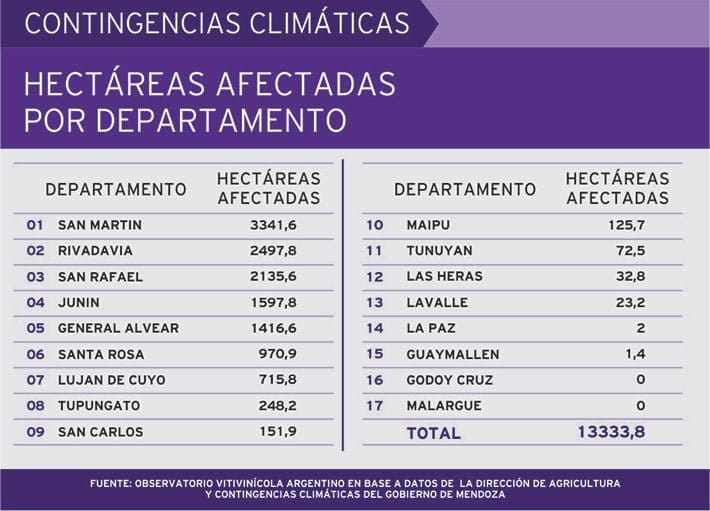 CONTINGENCIAS CLIMÁTICAS

HECTÁREAS AFECTADAS POR DEPARTAMENTO

| | DEPARTAMENTO | HECTÁREAS AFECTADAS |
|---|---|---|
| 01 | SAN MARTIN | 3341,6 |
| 02 | RIVADAVIA | 2497,8 |
| 03 | SAN RAFAEL | 2135,6 |
| 04 | JUNIN | 1597,8 |
| 05 | GENERAL ALVEAR | 1416,6 |
| 06 | SANTA ROSA | 970,9 |
| 07 | LUJAN DE CUYO | 715,8 |
| 08 | TUPUNGATO | 248,2 |
| 09 | SAN CARLOS | 151,9 |

| | DEPARTAMENTO | HECTÁREAS AFECTADAS |
|---|---|---|
| 10 | MAIPU | 125,7 |
| 11 | TUNUYAN | 72,5 |
| 12 | LAS HERAS | 32,8 |
| 13 | LAVALLE | 23,2 |
| 14 | LA PAZ | 2 |
| 15 | GUAYMALLEN | 1,4 |
| 16 | GODOY CRUZ | 0 |
| 17 | MALARGUE | 0 |
| | TOTAL | 13333,8 |

FUENTE: OBSERVATORIO VITIVINÍCOLA ARGENTINO EN BASE A DATOS DE LA DIRECCIÓN DE AGRICULTURA Y CONTINGENCIAS CLIMÁTICAS DEL GOBIERNO DE MENDOZA